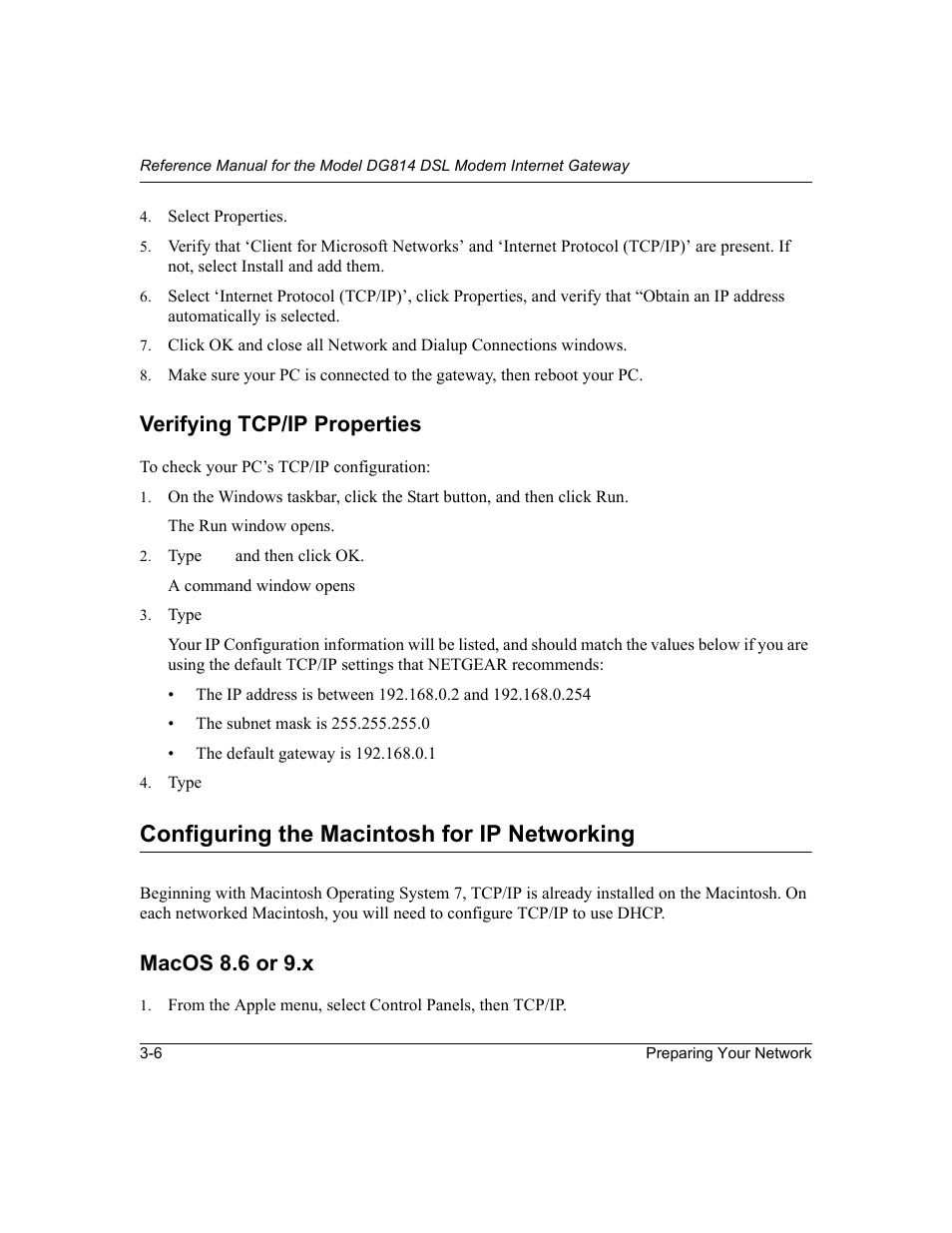 Reference Manual for the Model DG814 DSL Modem Internet Gateway

4. Select Properties.

5. Verify that ‘Client for Microsoft Networks’ and ‘Internet Protocol (TCP/IP)’ are present. If not, select Install and add them.

6. Select ‘Internet Protocol (TCP/IP)’, click Properties, and verify that “Obtain an IP address automatically is selected.

7. Click OK and close all Network and Dialup Connections windows.

8. Make sure your PC is connected to the gateway, then reboot your PC.

Verifying TCP/IP Properties

To check your PC’s TCP/IP configuration:

1. On the Windows taskbar, click the Start button, and then click Run.

The Run window opens.

2. Type and then click OK.

A command window opens

3. Type

Your IP Configuration information will be listed, and should match the values below if you are using the default TCP/IP settings that NETGEAR recommends:

• The IP address is between 192.168.0.2 and 192.168.0.254

• The subnet mask is 255.255.255.0

• The default gateway is 192.168.0.1

4. Type

Configuring the Macintosh for IP Networking

Beginning with Macintosh Operating System 7, TCP/IP is already installed on the Macintosh. On each networked Macintosh, you will need to configure TCP/IP to use DHCP.

MacOS 8.6 or 9.x

1. From the Apple menu, select Control Panels, then TCP/IP.

3-6

Preparing Your Network